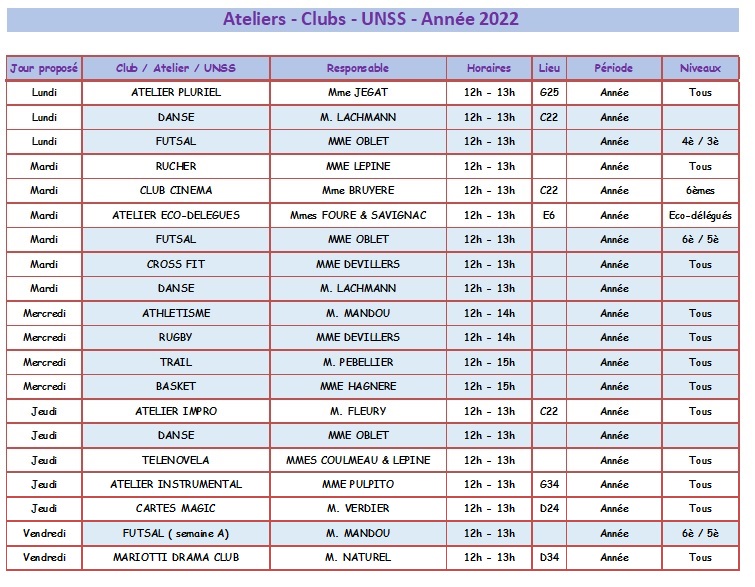 Ateliers - Clubs - UNSS - Année 2022

| Jour proposé | Club / Atelier / UNSS | Responsable | Horaires | Lieu | Période | Niveaux |
|---|---|---|---|---|---|---|
| Lundi | ATELIER PLURIEL | Mme JEGAT | 12h - 13h | G25 | Année | Tous |
| Lundi | DANSE | M. LACHMANN | 12h - 13h | C22 | Année | |
| Lundi | FUTSAL | MME OBLET | 12h - 13h | | Année | 4è / 3è |
| Mardi | RUCHER | MME LEPINE | 12h - 13h | | Année | Tous |
| Mardi | CLUB CINEMA | Mme BRUYERE | 12h - 13h | C22 | Année | 6èmes |
| Mardi | ATELIER ECO-DELEGUES | Mmes FOURE & SAVIGNAC | 12h - 13h | E6 | Année | Eco-délégués |
| Mardi | FUTSAL | MME OBLET | 12h - 13h | | Année | 6è / 5è |
| Mardi | CROSS FIT | MME DEVILLERS | 12h - 13h | | Année | Tous |
| Mardi | DANSE | M. LACHMANN | 12h - 13h | | Année | |
| Mercredi | ATHLETISME | M. MANDOU | 12h - 14h | | Année | Tous |
| Mercredi | RUGBY | MME DEVILLERS | 12h - 14h | | Année | Tous |
| Mercredi | TRAIL | M. PEBELLIER | 12h - 15h | | Année | Tous |
| Mercredi | BASKET | MME HAGNERE | 12h - 15h | | Année | Tous |
| Jeudi | ATELIER IMPRO | M. FLEURY | 12h - 13h | C22 | Année | Tous |
| Jeudi | DANSE | MME OBLET | 12h - 13h | | Année | |
| Jeudi | TELENOVELA | MMES COULMEAU & LEPINE | 12h - 13h | | Année | Tous |
| Jeudi | ATELIER INSTRUMENTAL | MME PULPITO | 12h - 13h | G34 | Année | Tous |
| Jeudi | CARTES MAGIC | M. VERDIER | 12h - 13h | D24 | Année | Tous |
| Vendredi | FUTSAL ( semaine A) | M. MANDOU | 12h - 13h | | Année | 6è / 5è |
| Vendredi | MARIOTTI DRAMA CLUB | M. NATUREL | 12h - 13h | D34 | Année | Tous |